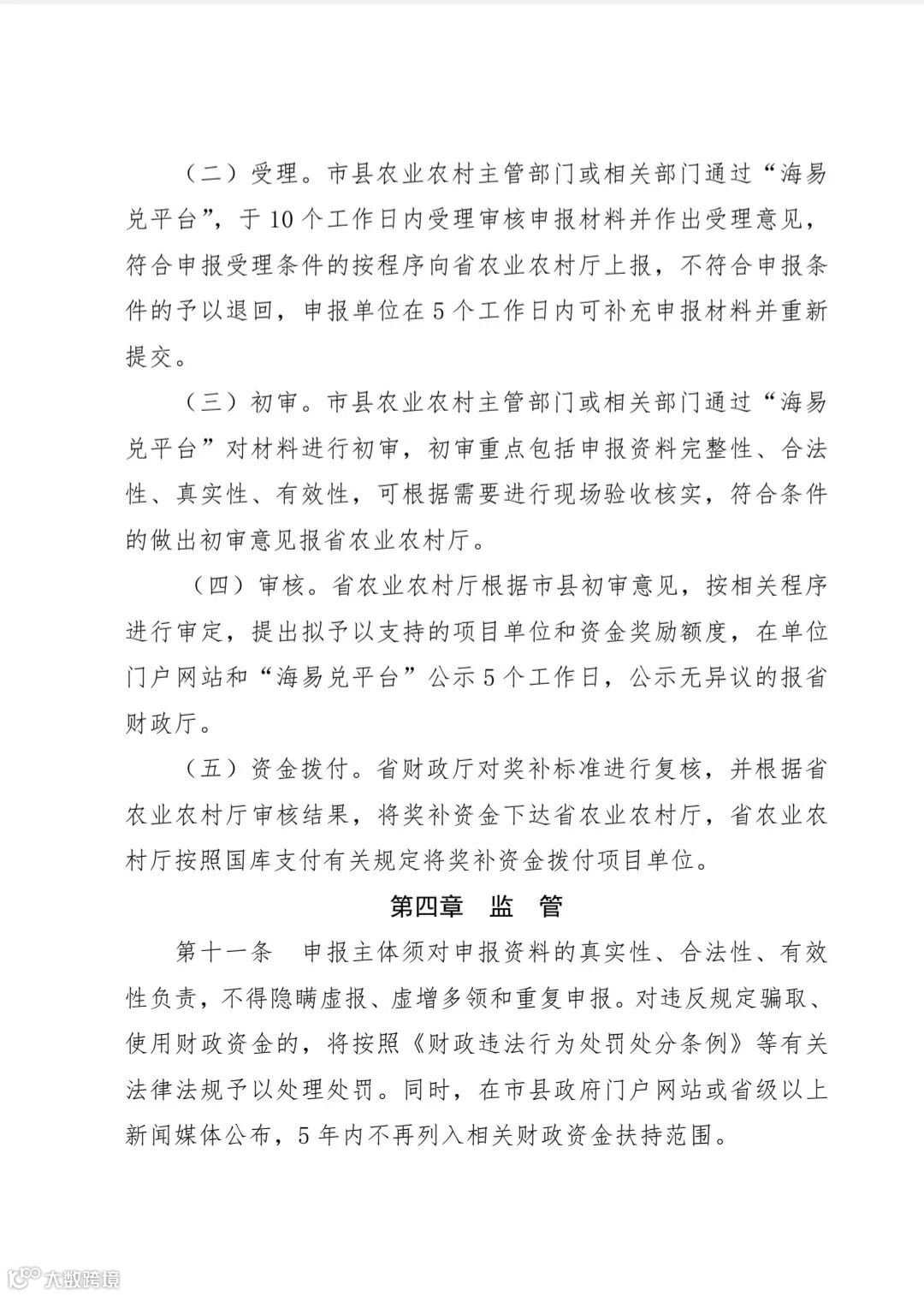 （二）受理。市县农业农村主管部门或相关部门通过“海易兑平台”，于10个工作日内受理审核申报材料并作出受理意见，符合申报受理条件的按程序向省农业农村厅上报，不符合申报条件的予以退回，申报单位在5个工作日内可补充申报材料并重新提交。

（三）初审。市县农业农村主管部门或相关部门通过“海易兑平台”对材料进行初审，初审重点包括申报资料完整性、合法性、真实性、有效性，可根据需要进行现场验收核实，符合条件的做出初审意见报省农业农村厅。

（四）审核。省农业农村厅根据市县初审意见，按相关程序进行审定，提出拟予以支持的项目单位和资金奖励额度，在单位门户网站和“海易兑平台”公示5个工作日，公示无异议的报省财政厅。

（五）资金拨付。省财政厅对奖补标准进行复核，并根据省农业农村厅审核结果，将奖补资金下达省农业农村厅，省农业农村厅按照国库支付有关规定将奖补资金拨付项目单位。

第四章 监 管

第十一条 申报主体须对申报资料的真实性、合法性、有效性负责，不得隐瞒虚报、虚增多领和重复申报。对违反规定骗取、使用财政资金的，将按照《财政违法行为处罚处分条例》等有关法律法规予以处理处罚。同时，在市县政府门户网站或省级以上新闻媒体公布，5年内不再列入相关财政资金扶持范围。

大数跨境